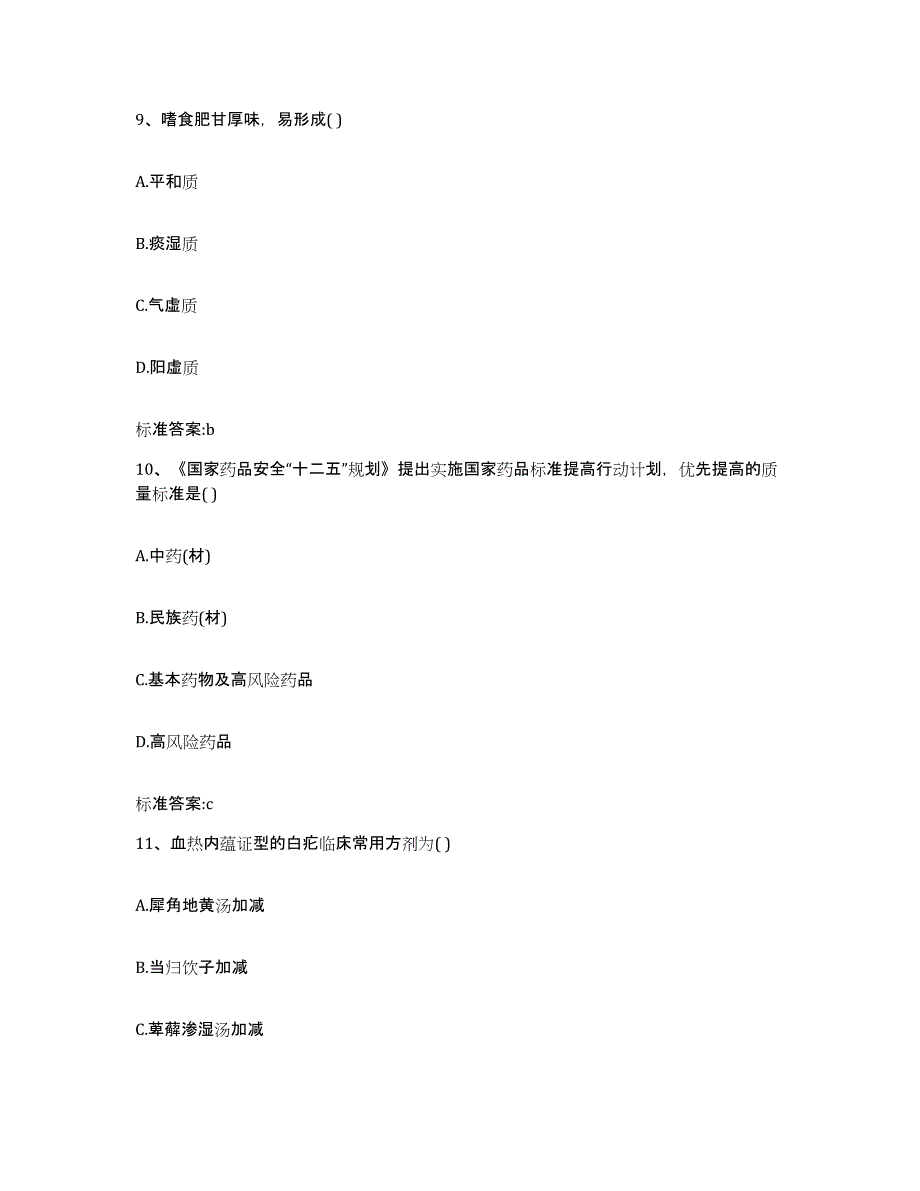 9、嗜食肥甘厚味，易形成( )

A.平和质

B.痰湿质

C.气虚质

D.阳虚质

标准答案:b

10、《国家药品安全“十二五”规划》提出实施国家药品标准提高行动计划，优先提高的质量标准是( )

A.中药(材)

B.民族药(材)

C.基本药物及高风险药品

D.高风险药品

标准答案:c

11、血热内蕴证型的白疕临床常用方剂为( )

A.犀角地黄汤加减

B.当归饮子加减

C.萆薢渗湿汤加减